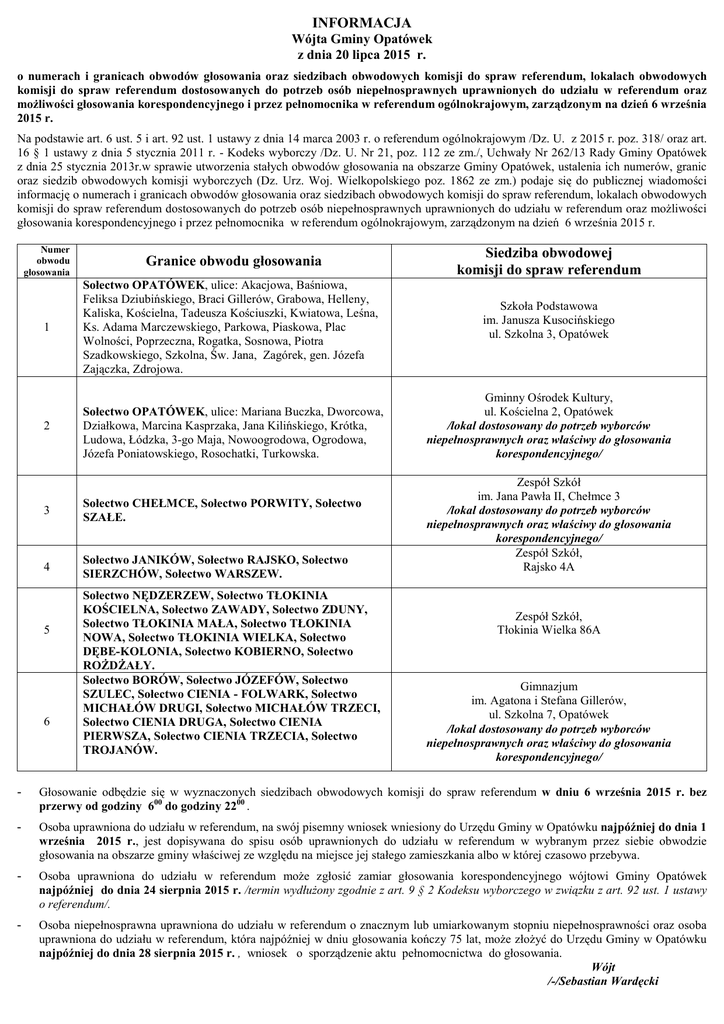 INFORMACJA
Wójta Gminy Opatówek
z dnia 20 lipca 2015 r.

o numerach i granicach obwodów głosowania oraz siedzibach obwodowych komisji do spraw referendum, lokalach obwodowych komisji do spraw referendum dostosowanych do potrzeb osób niepełnosprawnych uprawnionych do udziału w referendum oraz możliwości głosowania korespondencyjnego i przez pełnomocnika w referendum ogólnokrajowym, zarządzonym na dzień 6 września 2015 r.

Na podstawie art. 6 ust. 5 i art. 92 ust. 1 ustawy z dnia 14 marca 2003 r. o referendum ogólnokrajowym /Dz. U. z 2015 r. poz. 318/ oraz art. 16 § 1 ustawy z dnia 5 stycznia 2011 r. - Kodeks wyborczy /Dz. U. Nr 21, poz. 112 ze zm./, Uchwały Nr 262/13 Rady Gminy Opatówek z dnia 25 stycznia 2013r.w sprawie utworzenia stałych obwodów głosowania na obszarze Gminy Opatówek, ustalenia ich numerów, granic oraz siedzib obwodowych komisji wyborczych (Dz. Urz. Woj. Wielkopolskiego poz. 1862 ze zm.) podaje się do publicznej wiadomości informację o numerach i granicach obwodów głosowania oraz siedzibach obwodowych komisji do spraw referendum, lokalach obwodowych komisji do spraw referendum dostosowanych do potrzeb osób niepełnosprawnych uprawnionych do udziału w referendum oraz możliwości głosowania korespondencyjnego i przez pełnomocnika w referendum ogólnokrajowym, zarządzonym na dzień 6 września 2015 r.

| Numer obwodu głosowania | Granice obwodu głosowania | Siedziba obwodowej komisji do spraw referendum |
|---|---|---|
| 1 | Sołectwo OPATÓWEK, ulice: Akacjowa, Baśniowa, Feliksa Dziubińskiego, Braci Gillerów, Grabowa, Helleny, Kaliska, Kościelna, Tadeusza Kościuszki, Kwiatowa, Leśna, Ks. Adama Marczewskiego, Parkowa, Piaskowa, Plac Wolności, Poprzeczna, Rogatka, Sosnowa, Piotra Szadkowskiego, Szkolna, Św. Jana, Zagórek, gen. Józefa Zajączka, Zdrojowa. | Szkoła Podstawowa im. Janusza Kusocińskiego ul. Szkolna 3, Opatówek |
| 2 | Sołectwo OPATÓWEK, ulice: Mariana Buczka, Dworcowa, Działkowa, Marcina Kasprzaka, Jana Kilińskiego, Krótka, Ludowa, Łódzka, 3-go Maja, Nowoogrodowa, Ogrodowa, Józefa Poniatowskiego, Rosochatki, Turkowska. | Gminny Ośrodek Kultury, ul. Kościelna 2, Opatówek /lokal dostosowany do potrzeb wyborców niepełnosprawnych oraz właściwy do głosowania korespondencyjnego/ |
| 3 | Sołectwo CHEŁMCE, Sołectwo PORWITY, Sołectwo SZAŁE. | Zespół Szkół im. Jana Pawła II, Chełmce 3 /lokal dostosowany do potrzeb wyborców niepełnosprawnych oraz właściwy do głosowania korespondencyjnego/ |
| 4 | Sołectwo JANIKÓW, Sołectwo RAJSKO, Sołectwo SIERZCHÓW, Sołectwo WARSZEW. | Zespół Szkół, Rajsko 4A |
| 5 | Sołectwo NĘDZERZEW, Sołectwo TŁOKINIA KOŚCIELNA, Sołectwo ZAWADY, Sołectwo ZDUNY, Sołectwo TŁOKINIA MAŁA, Sołectwo TŁOKINIA NOWA, Sołectwo TŁOKINIA WIELKA, Sołectwo DĘBE-KOLONIA, Sołectwo KOBIERNO, Sołectwo ROŻDŻAŁY. | Zespół Szkół, Tłokinia Wielka 86A |
| 6 | Sołectwo BORÓW, Sołectwo JÓZEFÓW, Sołectwo SZULEC, Sołectwo CIENIA - FOLWARK, Sołectwo MICHAŁÓW DRUGI, Sołectwo MICHAŁÓW TRZECI, Sołectwo CIENIA DRUGA, Sołectwo CIENIA PIERWSZA, Sołectwo CIENIA TRZECIA, Sołectwo TROJANÓW. | Gimnazjum im. Agatona i Stefana Gillerów, ul. Szkolna 7, Opatówek /lokal dostosowany do potrzeb wyborców niepełnosprawnych oraz właściwy do głosowania korespondencyjnego/ |

- Głosowanie odbędzie się w wyznaczonych siedzibach obwodowych komisji do spraw referendum w dniu 6 września 2015 r. bez przerwy od godziny $6^{00}$ do godziny $22^{00}$.

- Osoba uprawniona do udziału w referendum, na swój pisemny wniosek wniesiony do Urzędu Gminy w Opatówku najpóźniej do dnia 1 września 2015 r., jest dopisywana do spisu osób uprawnionych do udziału w referendum w wybranym przez siebie obwodzie głosowania na obszarze gminy właściwej ze względu na miejsce jej stałego zamieszkania albo w której czasowo przebywa.

- Osoba uprawniona do udziału w referendum może zgłosić zamiar głosowania korespondencyjnego wójtowi Gminy Opatówek najpóźniej do dnia 24 sierpnia 2015 r. /termin wydłużony zgodnie z art. 9 § 2 Kodeksu wyborczego w związku z art. 92 ust. 1 ustawy o referendum/.

- Osoba niepełnosprawna uprawniona do udziału w referendum o znacznym lub umiarkowanym stopniu niepełnosprawności oraz osoba uprawniona do udziału w referendum, która najpóźniej w dniu głosowania kończy 75 lat, może złożyć do Urzędu Gminy w Opatówku najpóźniej do dnia 28 sierpnia 2015 r. , wniosek o sporządzenie aktu pełnomocnictwa do głosowania.

Wójt
/-/Sebastian Wardęcki